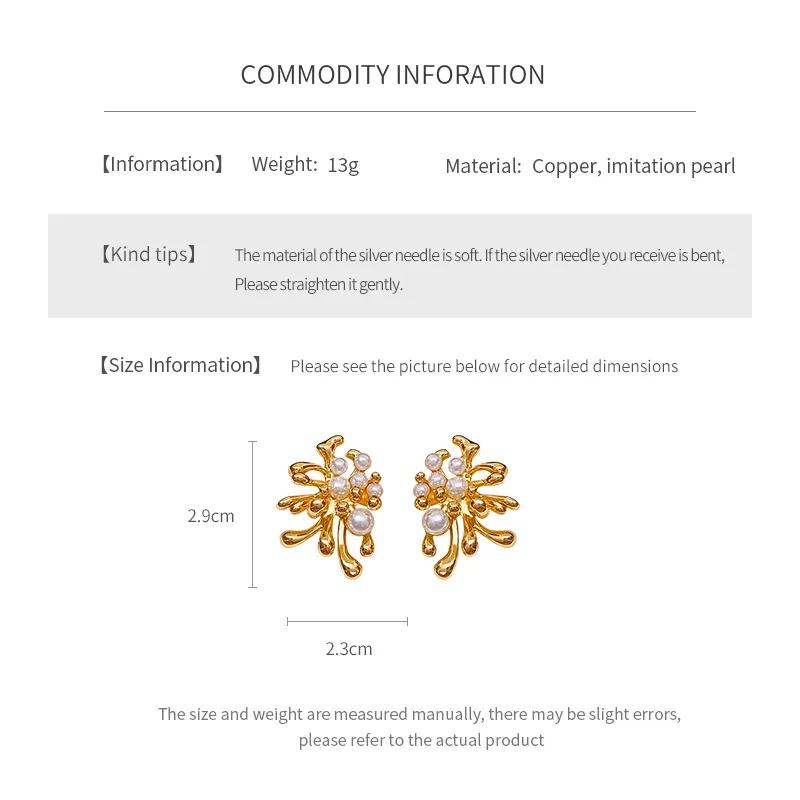 COMMODITY INFORATION

【Information】 Weight: 13g Material: Copper, imitation pearl

【Kind tips】 The material of the silver needle is soft. If the silver needle you receive is bent, Please straighten it gently.

【Size Information】 Please see the picture below for detailed dimensions

2.9cm

2.3cm

The size and weight are measured manually, there may be slight errors, please refer to the actual product